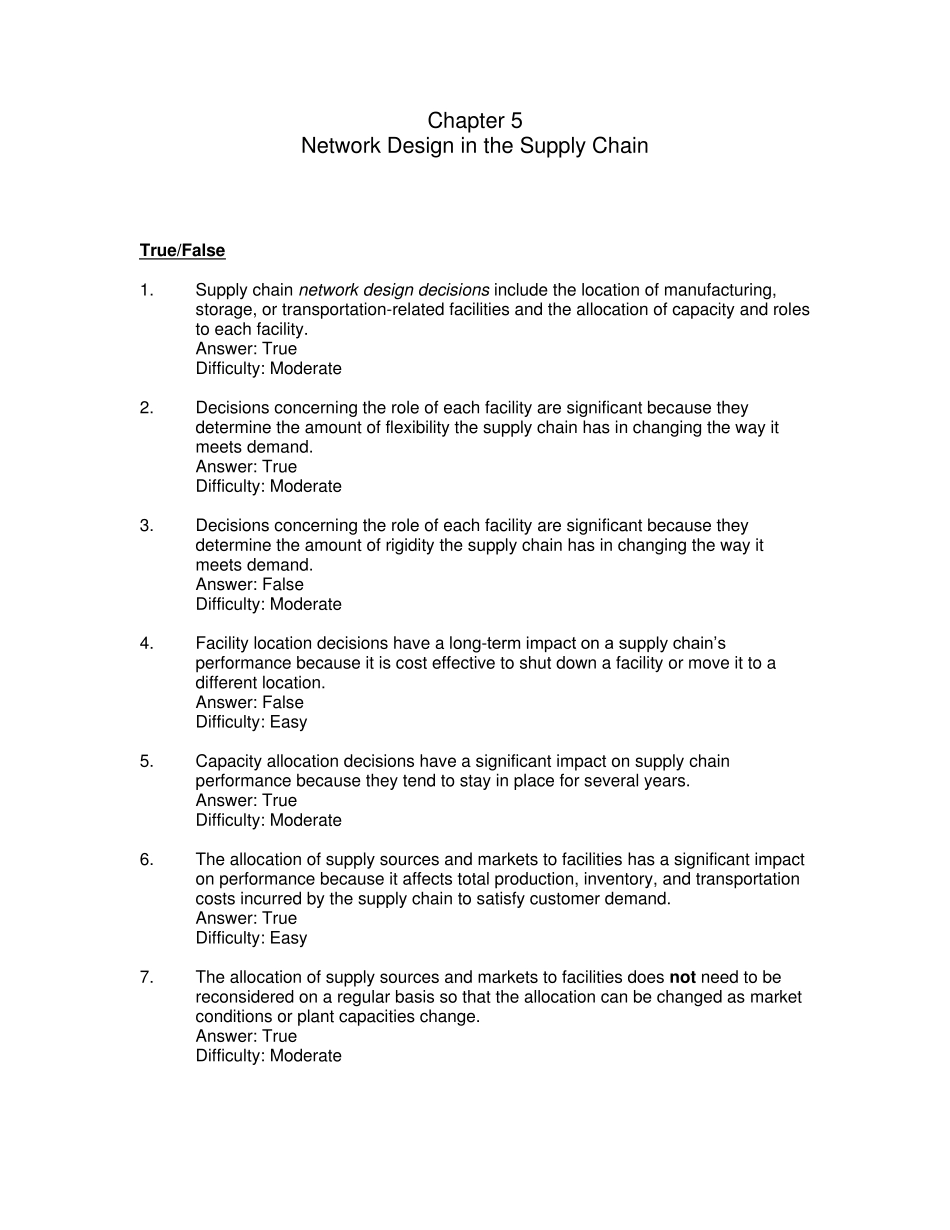 Chapter 5
Network Design in the Supply Chain

True/False

1. Supply chain network design decisions include the location of manufacturing, storage, or transportation-related facilities and the allocation of capacity and roles to each facility.
Answer: True
Difficulty: Moderate

2. Decisions concerning the role of each facility are significant because they determine the amount of flexibility the supply chain has in changing the way it meets demand.
Answer: True
Difficulty: Moderate

3. Decisions concerning the role of each facility are significant because they determine the amount of rigidity the supply chain has in changing the way it meets demand.
Answer: False
Difficulty: Moderate

4. Facility location decisions have a long-term impact on a supply chain's performance because it is cost effective to shut down a facility or move it to a different location.
Answer: False
Difficulty: Easy

5. Capacity allocation decisions have a significant impact on supply chain performance because they tend to stay in place for several years.
Answer: True
Difficulty: Moderate

6. The allocation of supply sources and markets to facilities has a significant impact on performance because it affects total production, inventory, and transportation costs incurred by the supply chain to satisfy customer demand.
Answer: True
Difficulty: Easy

7. The allocation of supply sources and markets to facilities does not need to be reconsidered on a regular basis so that the allocation can be changed as market conditions or plant capacities change.
Answer: True
Difficulty: Moderate